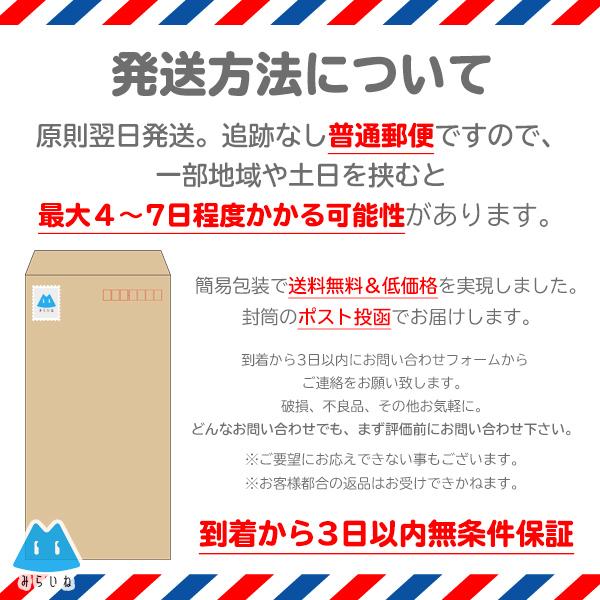 発送方法について

原則翌日発送。追跡なし普通郵便ですので、一部地域や土日を挟むと最大４～7日程度かかる可能性があります。

簡易包装で送料無料＆低価格を実現しました。封筒のポスト投函でお届けします。

到着から3日以内にお問い合わせフォームからご連絡をお願い致します。
破損、不良品、その他お気軽に。
どんなお問い合わせでも、まず評価前にお問い合わせ下さい。

※ご要望にお応えできない事もございます。
※お客様都合の返品はお受けできかねます。

到着から３日以内無条件保証

みらいね